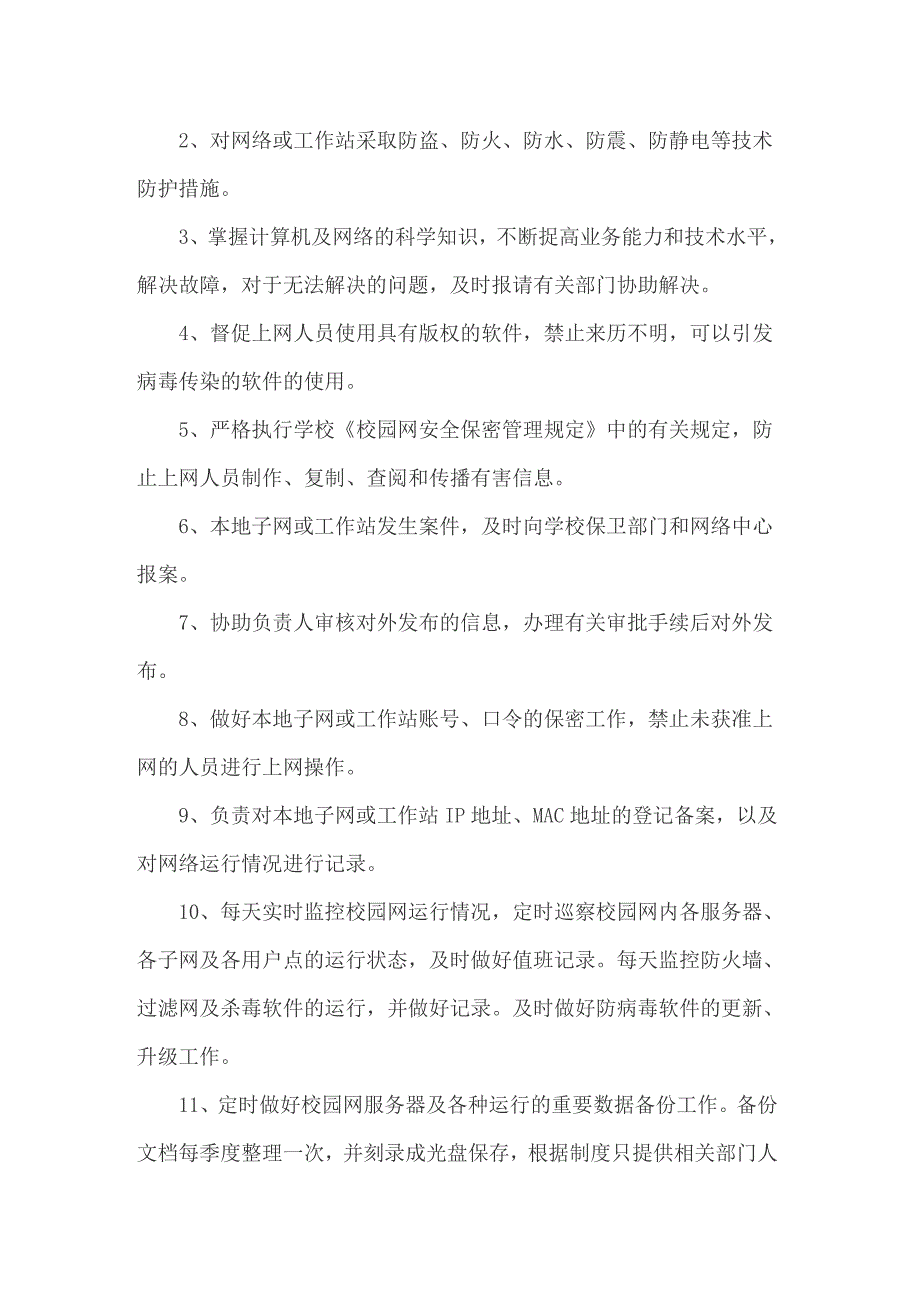 2、对网络或工作站采取防盗、防火、防水、防震、防静电等技术防护措施。

3、掌握计算机及网络的科学知识，不断捉高业务能力和技术水平，解决故障，对于无法解决的问题，及时报请有关部门协助解决。

4、督促上网人员使用具有版权的软件，禁止来历不明，可以引发病毒传染的软件的使用。

5、严格执行学校《校园网安全保密管理规定》中的有关规定，防止上网人员制作、复制、查阅和传播有害信息。

6、本地子网或工作站发生案件，及时向学校保卫部门和网络中心报案。

7、协助负责人审核对外发布的信息，办理有关审批手续后对外发布。

8、做好本地子网或工作站账号、口令的保密工作，禁止未获准上网的人员进行上网操作。

9、负责对本地子网或工作站 IP 地址、MAC 地址的登记备案，以及对网络运行情况进行记录。

10、每天实时监控校园网运行情况，定时巡察校园网内各服务器、各子网及各用户点的运行状态，及时做好值班记录。每天监控防火墙、过滤网及杀毒软件的运行，并做好记录。及时做好防病毒软件的更新、升级工作。

11、定时做好校园网服务器及各种运行的重要数据备份工作。备份文档每季度整理一次，并刻录成光盘保存，根据制度只提供相关部门人